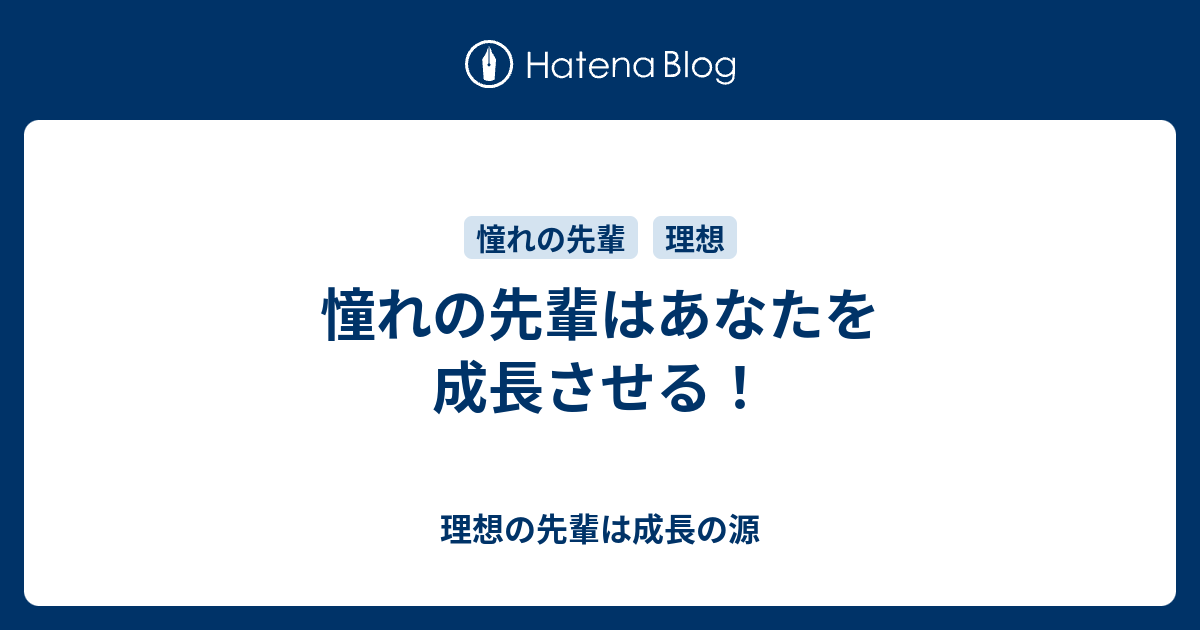 Hatena Blog

憧れの先輩
理想

憧れの先輩はあなたを成長させる！

理想の先輩は成長の源